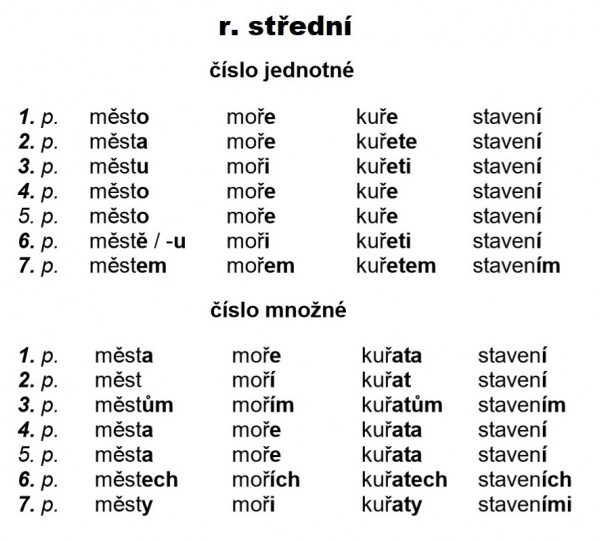 r. střední

číslo jednotné

| 1. p. | město | moře | kuře | stavení |
|---|---|---|---|---|
| 2. p. | města | moře | kuřete | stavení |
| 3. p. | městu | moři | kuřeti | stavení |
| 4. p. | město | moře | kuře | stavení |
| 5. p. | město | moře | kuře | stavení |
| 6. p. | městě / -u | moři | kuřeti | stavení |
| 7. p. | městem | mořem | kuřetem | stavením |

číslo množné

| 1. p. | města | moře | kuřata | stavení |
|---|---|---|---|---|
| 2. p. | měst | moří | kuřat | stavení |
| 3. p. | městům | mořím | kuřatům | stavením |
| 4. p. | města | moře | kuřata | stavení |
| 5. p. | města | moře | kuřata | stavení |
| 6. p. | městech | mořích | kuřatech | staveních |
| 7. p. | městy | moři | kuřaty | staveními |